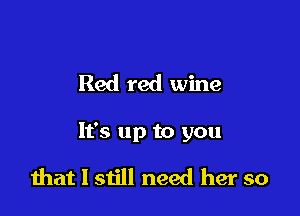 Red red wine

It's up to you

that I still need her so